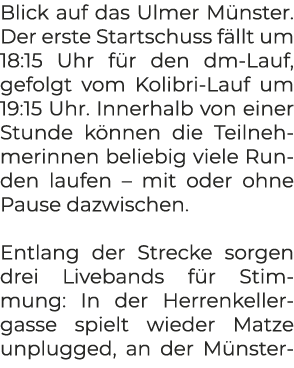 Blick auf das Ulmer Münster. Der erste Startschuss fällt um 18:15 Uhr für den dm-Lauf, gefolgt vom Kolibri-Lauf um 19:15 Uhr. Innerhalb von einer Stunde können die Teilnehmerinnen beliebig viele Runden laufen – mit oder ohne Pause dazwischen.

Entlang der Strecke sorgen drei Livebands für Stimmung: In der Herrenkellergasse spielt wieder Matze unplugged, an der Münster-